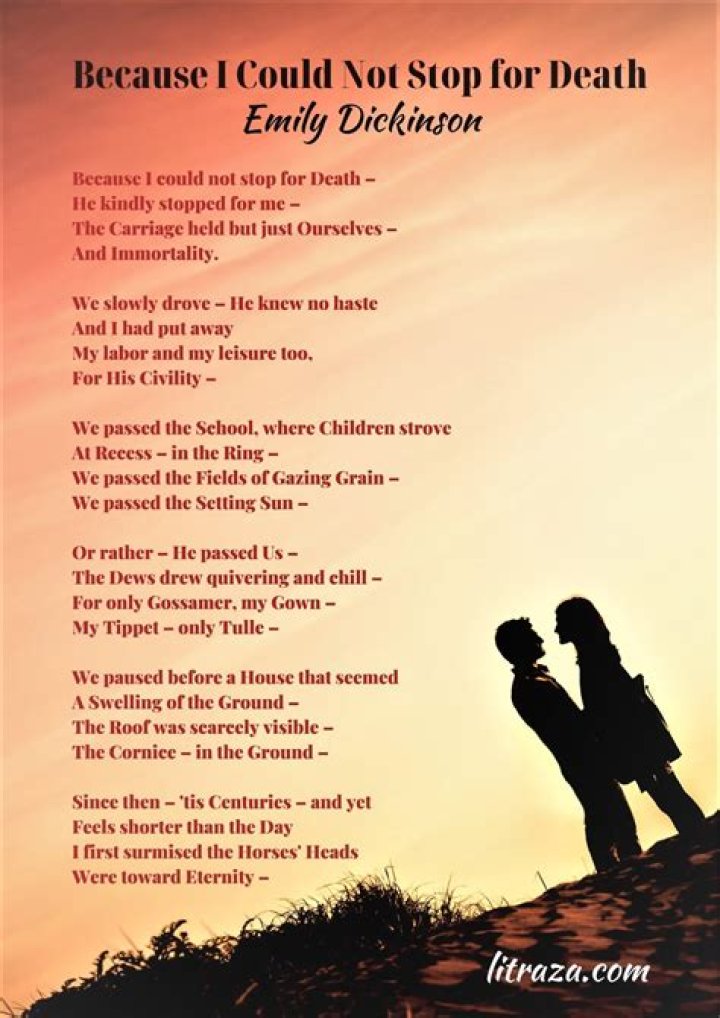 Because I Could Not Stop for Death
Emily Dickinson

Because I could not stop for Death –
He kindly stopped for me –
The Carriage held but just Ourselves –
And Immortality.

We slowly drove – He knew no haste
And I had put away
My labor and my leisure too,
For His Civility –

We passed the School, where Children strove
At Recess – in the Ring –
We passed the Fields of Gazing Grain –
We passed the Setting Sun –

Or rather – He passed Us –
The Dews drew quivering and chill –
For only Gossamer, my Gown –
My Tippet – only Tulle –

We paused before a House that seemed
A Swelling of the Ground –
The Roof was scarcely visible –
The Cornice – in the Ground –

Since then – 'tis Centuries – and yet
Feels shorter than the Day
I first surmised the Horses' Heads
Were toward Eternity –

litraza.com